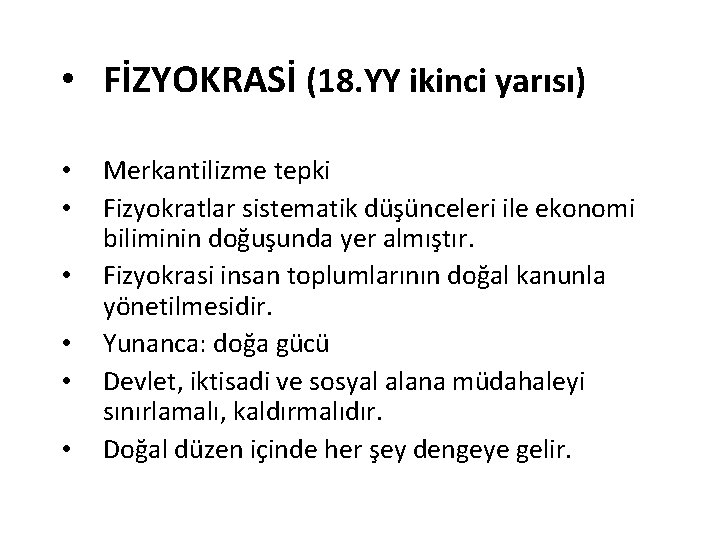 • FİZYOKRASİ (18.YY ikinci yarısı)

• Merkantilizme tepki
• Fizyokratlar sistematik düşünceleri ile ekonomi biliminin doğuşunda yer almıştır.
• Fizyokrasi insan toplumlarının doğal kanunla yönetilmesidir.
• Yunanca: doğa gücü
• Devlet, iktisadi ve sosyal alana müdahaleyi sınırlamalı, kaldırmalıdır.
• Doğal düzen içinde her şey dengeye gelir.